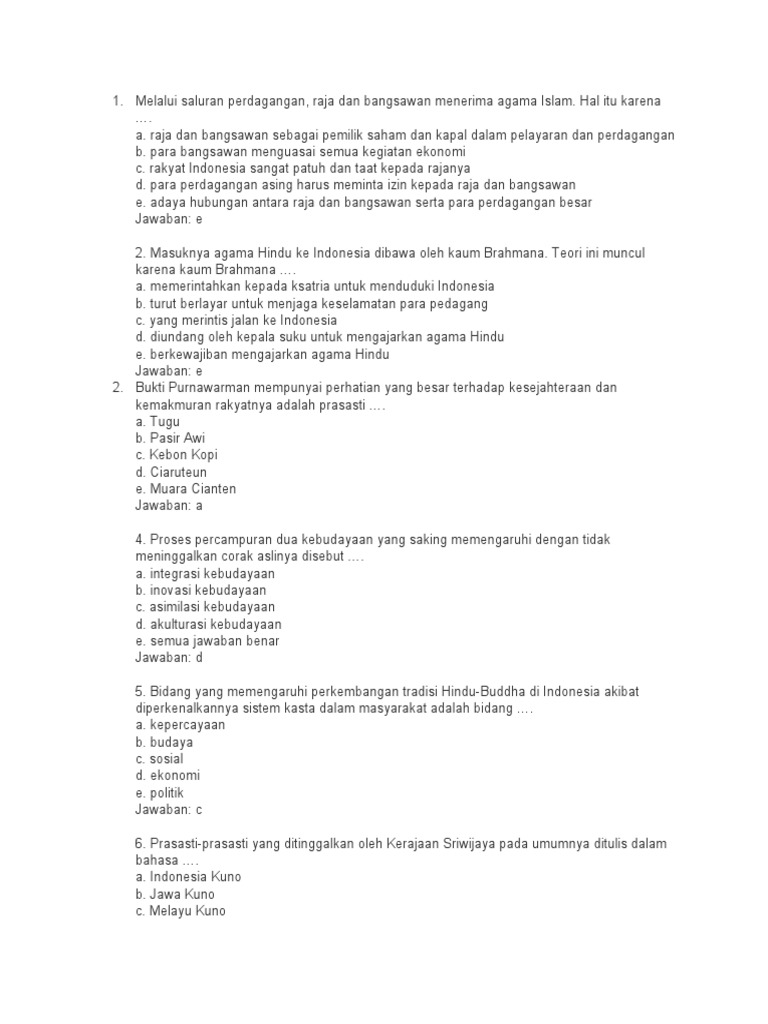 1. Melalui saluran perdagangan, raja dan bangsawan menerima agama Islam. Hal itu karena ….
a. raja dan bangsawan sebagai pemilik saham dan kapal dalam pelayaran dan perdagangan
b. para bangsawan menguasai semua kegiatan ekonomi
c. rakyat Indonesia sangat patuh dan taat kepada rajanya
d. para perdagangan asing harus meminta izin kepada raja dan bangsawan
e. adaya hubungan antara raja dan bangsawan serta para perdagangan besar
Jawaban: e

2. Masuknya agama Hindu ke Indonesia dibawa oleh kaum Brahmana. Teori ini muncul karena kaum Brahmana ….
a. memerintahkan kepada ksatria untuk menduduki Indonesia
b. turut berlayar untuk menjaga keselamatan para pedagang
c. yang merintis jalan ke Indonesia
d. diundang oleh kepala suku untuk mengajarkan agama Hindu
e. berkewajiban mengajarkan agama Hindu
Jawaban: e

2. Bukti Purnawarman mempunyai perhatian yang besar terhadap kesejahteraan dan kemakmuran rakyatnya adalah prasasti ….
a. Tugu
b. Pasir Awi
c. Kebon Kopi
d. Ciaruteun
e. Muara Cianten
Jawaban: a

4. Proses percampuran dua kebudayaan yang saking memengaruhi dengan tidak meninggalkan corak aslinya disebut ….
a. integrasi kebudayaan
b. inovasi kebudayaan
c. asimilasi kebudayaan
d. akulturasi kebudayaan
e. semua jawaban benar
Jawaban: d

5. Bidang yang memengaruhi perkembangan tradisi Hindu-Buddha di Indonesia akibat diperkenalkannya sistem kasta dalam masyarakat adalah bidang ….
a. kepercayaan
b. budaya
c. sosial
d. ekonomi
e. politik
Jawaban: c

6. Prasasti-prasasti yang ditinggalkan oleh Kerajaan Sriwijaya pada umumnya ditulis dalam bahasa ….
a. Indonesia Kuno
b. Jawa Kuno
c. Melayu Kuno